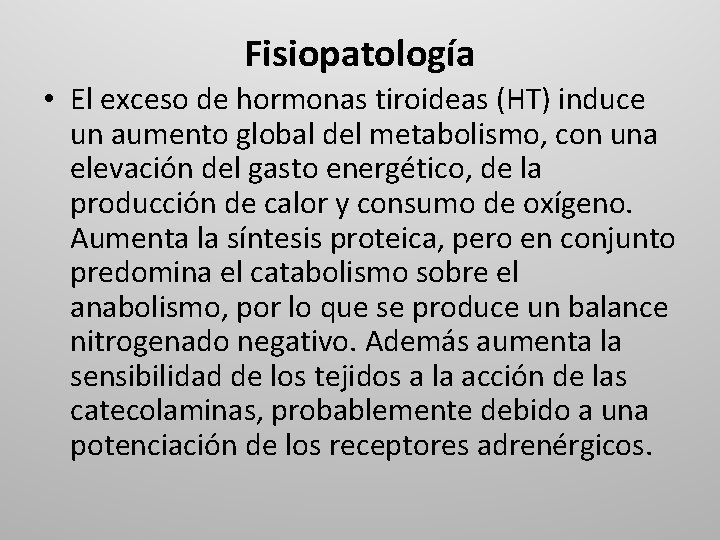 Fisiopatología

• El exceso de hormonas tiroideas (HT) induce un aumento global del metabolismo, con una elevación del gasto energético, de la producción de calor y consumo de oxígeno. Aumenta la síntesis proteica, pero en conjunto predomina el catabolismo sobre el anabolismo, por lo que se produce un balance nitrogenado negativo. Además aumenta la sensibilidad de los tejidos a la acción de las catecolaminas, probablemente debido a una potenciación de los receptores adrenérgicos.